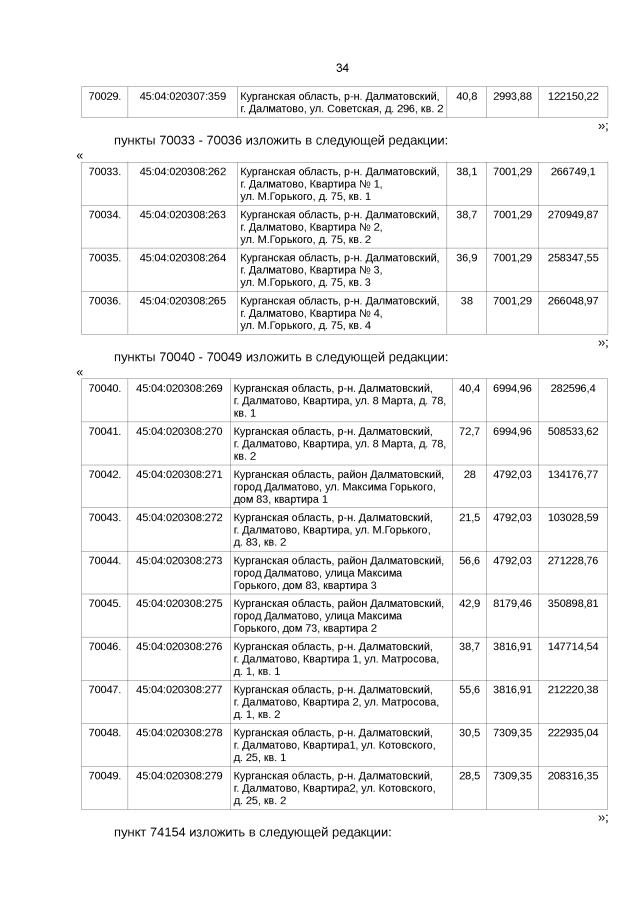 34

| 70029. | 45:04:020307:359 | Курганская область, р-н. Далматовский, г. Далматово, ул. Советская, д. 296, кв. 2 | 40,8 | 2993,88 | 122150,22 |
|---|---|---|---|---|---|

»;

пункты 70033 - 70036 изложить в следующей редакции:

«

| 70033. | 45:04:020308:262 | Курганская область, р-н. Далматовский, г. Далматово, Квартира № 1, ул. М.Горького, д. 75, кв. 1 | 38,1 | 7001,29 | 266749,1 |
|---|---|---|---|---|---|
| 70034. | 45:04:020308:263 | Курганская область, р-н. Далматовский, г. Далматово, Квартира № 2, ул. М.Горького, д. 75, кв. 2 | 38,7 | 7001,29 | 270949,87 |
| 70035. | 45:04:020308:264 | Курганская область, р-н. Далматовский, г. Далматово, Квартира № 3, ул. М.Горького, д. 75, кв. 3 | 36,9 | 7001,29 | 258347,55 |
| 70036. | 45:04:020308:265 | Курганская область, р-н. Далматовский, г. Далматово, Квартира № 4, ул. М.Горького, д. 75, кв. 4 | 38 | 7001,29 | 266048,97 |

»;

пункты 70040 - 70049 изложить в следующей редакции:

«

| 70040. | 45:04:020308:269 | Курганская область, р-н. Далматовский, г. Далматово, Квартира, ул. 8 Марта, д. 78, кв. 1 | 40,4 | 6994,96 | 282596,4 |
|---|---|---|---|---|---|
| 70041. | 45:04:020308:270 | Курганская область, р-н. Далматовский, г. Далматово, Квартира, ул. 8 Марта, д. 78, кв. 2 | 72,7 | 6994,96 | 508533,62 |
| 70042. | 45:04:020308:271 | Курганская область, район Далматовский, город Далматово, ул. Максима Горького, дом 83, квартира 1 | 28 | 4792,03 | 134176,77 |
| 70043. | 45:04:020308:272 | Курганская область, р-н. Далматовский, г. Далматово, Квартира, ул. М.Горького, д. 83, кв. 2 | 21,5 | 4792,03 | 103028,59 |
| 70044. | 45:04:020308:273 | Курганская область, район Далматовский, город Далматово, улица Максима Горького, дом 83, квартира 3 | 56,6 | 4792,03 | 271228,76 |
| 70045. | 45:04:020308:275 | Курганская область, район Далматовский, город Далматово, улица Максима Горького, дом 73, квартира 2 | 42,9 | 8179,46 | 350898,81 |
| 70046. | 45:04:020308:276 | Курганская область, р-н. Далматовский, г. Далматово, Квартира 1, ул. Матросова, д. 1, кв. 1 | 38,7 | 3816,91 | 147714,54 |
| 70047. | 45:04:020308:277 | Курганская область, р-н. Далматовский, г. Далматово, Квартира 2, ул. Матросова, д. 1, кв. 2 | 55,6 | 3816,91 | 212220,38 |
| 70048. | 45:04:020308:278 | Курганская область, р-н. Далматовский, г. Далматово, Квартира1, ул. Котовского, д. 25, кв. 1 | 30,5 | 7309,35 | 222935,04 |
| 70049. | 45:04:020308:279 | Курганская область, р-н. Далматовский, г. Далматово, Квартира2, ул. Котовского, д. 25, кв. 2 | 28,5 | 7309,35 | 208316,35 |

»;

пункт 74154 изложить в следующей редакции: